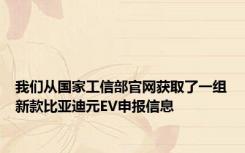 我们从国家工信部官网获取了一组新款比亚迪元EV申报信息